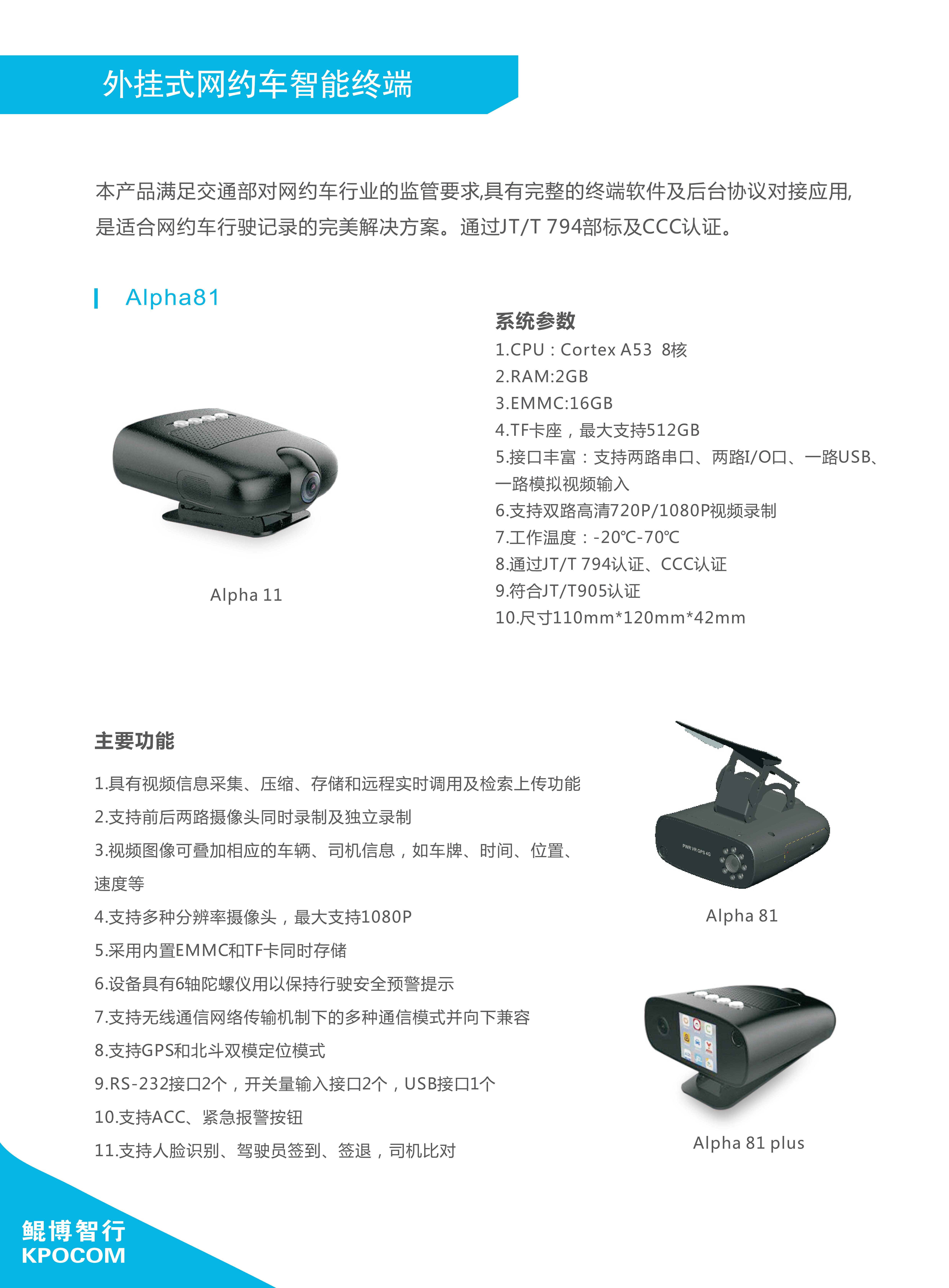 外挂式网约车智能终端

本产品满足交通部对网约车行业的监管要求,具有完整的终端软件及后台协议对接应用,是适合网约车行驶记录的完美解决方案。通过JT/T 794部标及CCC认证。

Alpha81

Alpha 11

系统参数
1.CPU：Cortex A53 8核
2.RAM:2GB
3.EMMC:16GB
4.TF卡座，最大支持512GB
5.接口丰富：支持两路串口、两路I/O口、一路USB、一路模拟视频输入
6.支持双路高清720P/1080P视频录制
7.工作温度：-20℃-70℃
8.通过JT/T 794认证、CCC认证
9.符合JT/T905认证
10.尺寸110mm*120mm*42mm

主要功能
1.具有视频信息采集、压缩、存储和远程实时调用及检索上传功能
2.支持前后两路摄像头同时录制及独立录制
3.视频图像可叠加相应的车辆、司机信息，如车牌、时间、位置、速度等
4.支持多种分辨率摄像头，最大支持1080P
5.采用内置EMMC和TF卡同时存储
6.设备具有6轴陀螺仪用以保持行驶安全预警提示
7.支持无线通信网络传输机制下的多种通信模式并向下兼容
8.支持GPS和北斗双模定位模式
9.RS-232接口2个，开关量输入接口2个，USB接口1个
10.支持ACC、紧急报警按钮
11.支持人脸识别、驾驶员签到、签退，司机比对

PWR VR GPS 4G

Alpha 81

Alpha 81 plus

鲲博智行
KPOCOM